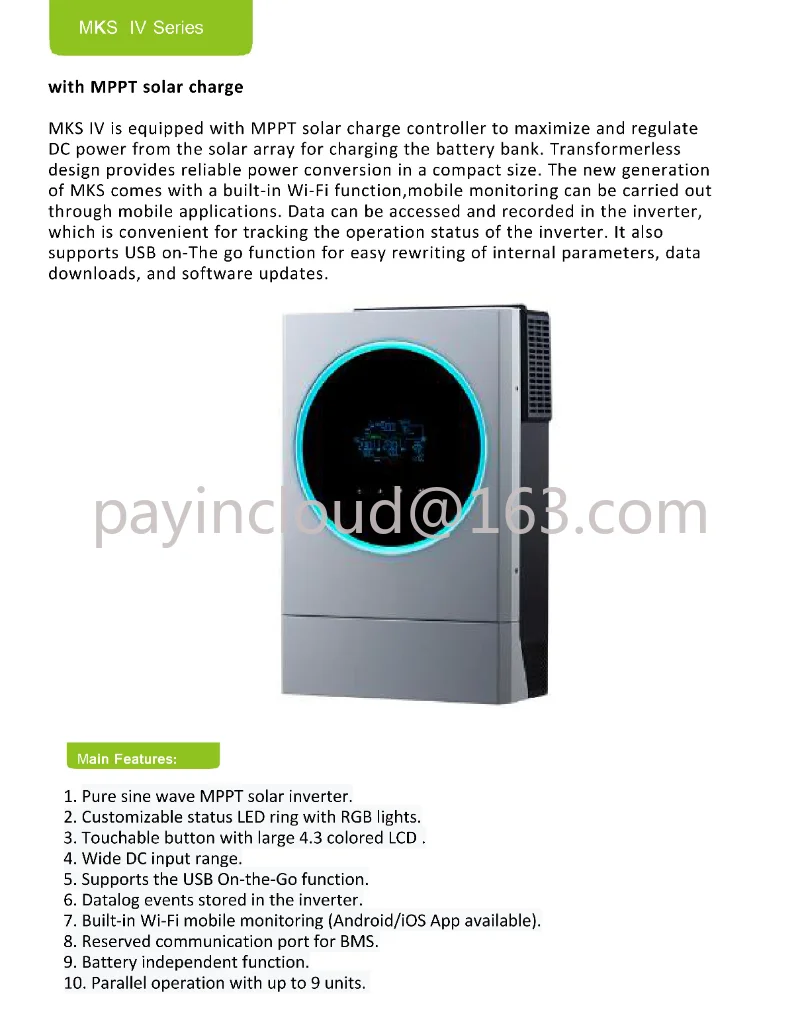 MKS IV Series

with MPPT solar charge

MKS IV is equipped with MPPT solar charge controller to maximize and regulate DC power from the solar array for charging the battery bank. Transformerless design provides reliable power conversion in a compact size. The new generation of MKS comes with a built-in Wi-Fi function,mobile monitoring can be carried out through mobile applications. Data can be accessed and recorded in the inverter, which is convenient for tracking the operation status of the inverter. It also supports USB on-The go function for easy rewriting of internal parameters, data downloads, and software updates.

payincloud@163.com

Main Features:

1. Pure sine wave MPPT solar inverter.
2. Customizable status LED ring with RGB lights.
3. Touchable button with large 4.3 colored LCD .
4. Wide DC input range.
5. Supports the USB On-the-Go function.
6. Datalog events stored in the inverter.
7. Built-in Wi-Fi mobile monitoring (Android/iOS App available).
8. Reserved communication port for BMS.
9. Battery independent function.
10. Parallel operation with up to 9 units.